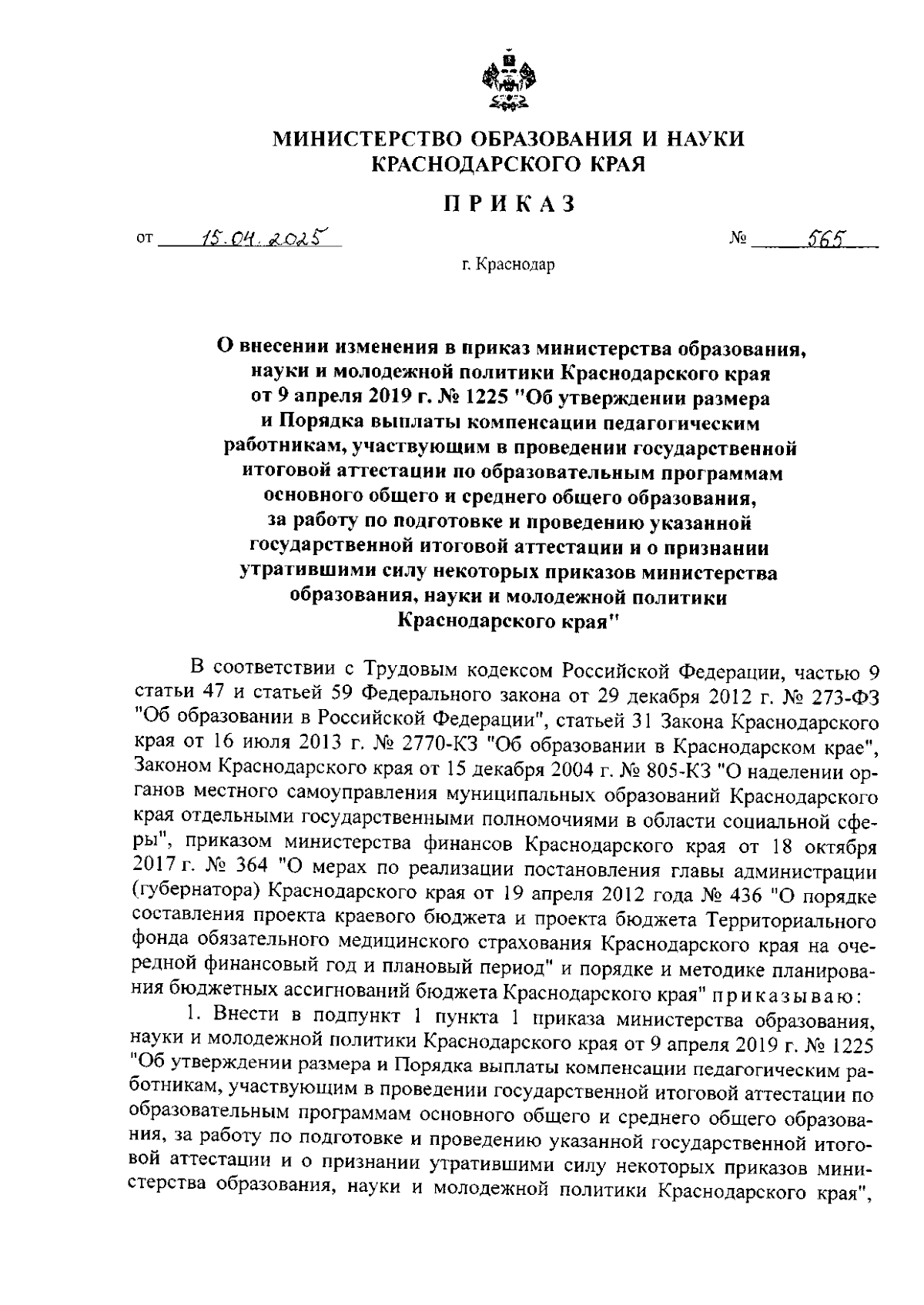 МИНИСТЕРСТВО ОБРАЗОВАНИЯ И НАУКИ КРАСНОДАРСКОГО КРАЯ

ПРИКАЗ

от 15.04.2025 № 565

г. Краснодар

О внесении изменения в приказ министерства образования, науки и молодежной политики Краснодарского края от 9 апреля 2019 г. № 1225 "Об утверждении размера и Порядка выплаты компенсации педагогическим работникам, участвующим в проведении государственной итоговой аттестации по образовательным программам основного общего и среднего общего образования, за работу по подготовке и проведению указанной государственной итоговой аттестации и о признании утратившими силу некоторых приказов министерства образования, науки и молодежной политики Краснодарского края"

В соответствии с Трудовым кодексом Российской Федерации, частью 9 статьи 47 и статьей 59 Федерального закона от 29 декабря 2012 г. № 273-ФЗ "Об образовании в Российской Федерации", статьей 31 Закона Краснодарского края от 16 июля 2013 г. № 2770-КЗ "Об образовании в Краснодарском крае", Законом Краснодарского края от 15 декабря 2004 г. № 805-КЗ "О наделении органов местного самоуправления муниципальных образований Краснодарского края отдельными государственными полномочиями в области социальной сферы", приказом министерства финансов Краснодарского края от 18 октября 2017 г. № 364 "О мерах по реализации постановления главы администрации (губернатора) Краснодарского края от 19 апреля 2012 года № 436 "О порядке составления проекта краевого бюджета и проекта бюджета Территориального фонда обязательного медицинского страхования Краснодарского края на очередной финансовый год и плановый период" и порядке и методике планирования бюджетных ассигнований бюджета Краснодарского края" приказываю:

1. Внести в подпункт 1 пункта 1 приказа министерства образования, науки и молодежной политики Краснодарского края от 9 апреля 2019 г. № 1225 "Об утверждении размера и Порядка выплаты компенсации педагогическим работникам, участвующим в проведении государственной итоговой аттестации по образовательным программам основного общего и среднего общего образования, за работу по подготовке и проведению указанной государственной итоговой аттестации и о признании утратившими силу некоторых приказов министерства образования, науки и молодежной политики Краснодарского края",